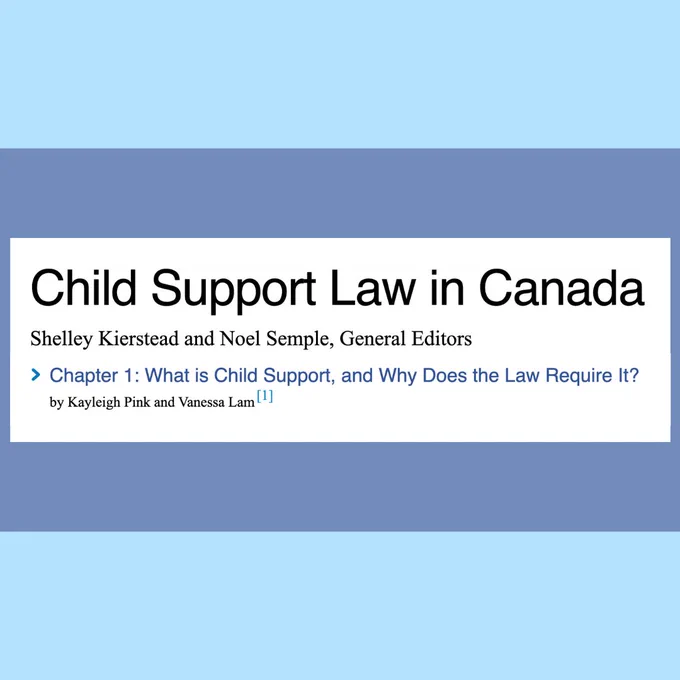 Child Support Law in Canada

Shelley Kierstead and Noel Semple, General Editors

> Chapter 1: What is Child Support, and Why Does the Law Require It?
by Kayleigh Pink and Vanessa Lam$^{[1]}$